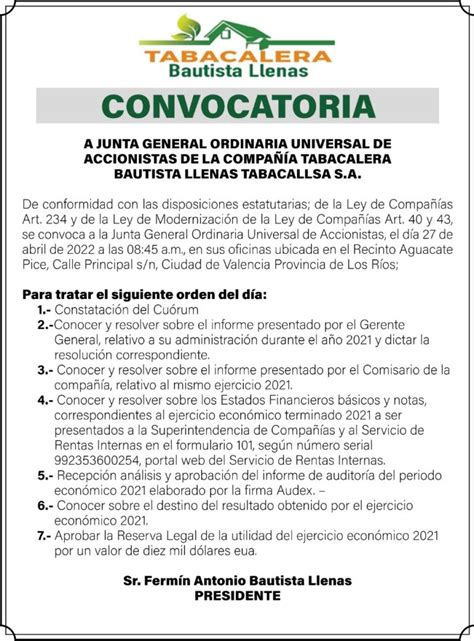 TABACALERA
Bautista Llenas

CONVOCATORIA

A JUNTA GENERAL ORDINARIA UNIVERSAL DE ACCIONISTAS DE LA COMPAÑÍA TABACALERA BAUTISTA LLENAS TABACALLSA S.A.

De conformidad con las disposiciones estatutarias; de la Ley de Compañías Art. 234 y de la Ley de Modernización de la Ley de Compañías Art. 40 y 43, se convoca a la Junta General Ordinaria Universal de Accionistas, el día 27 de abril de 2022 a las 08:45 a.m., en sus oficinas ubicada en el Recinto Aguacate Pice, Calle Principal s/n, Ciudad de Valencia Provincia de Los Ríos;

Para tratar el siguiente orden del día:
1.- Constatación del Cuórum
2.-Conocer y resolver sobre el informe presentado por el Gerente General, relativo a su administración durante el año 2021 y dictar la resolución correspondiente.
3.- Conocer y resolver sobre el informe presentado por el Comisario de la compañía, relativo al mismo ejercicio 2021.
4.- Conocer y resolver sobre los Estados Financieros básicos y notas, correspondientes al ejercicio económico terminado 2021 a ser presentados a la Superintendencia de Compañías y al Servicio de Rentas Internas en el formulario 101, según número serial 992353600254, portal web del Servicio de Rentas Internas.
5.- Recepción análisis y aprobación del informe de auditoría del periodo económico 2021 elaborado por la firma Audex. –
6.- Conocer sobre el destino del resultado obtenido por el ejercicio económico 2021.
7.- Aprobar la Reserva Legal de la utilidad del ejercicio económico 2021 por un valor de diez mil dólares eua.

Sr. Fermín Antonio Bautista Llenas
PRESIDENTE